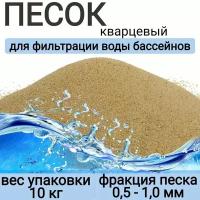 ПЕСОК
кварцевый
для фильтрации воды бассейнов

вес упаковки
10 кг

фракция песка
0,5 - 1,0 мм